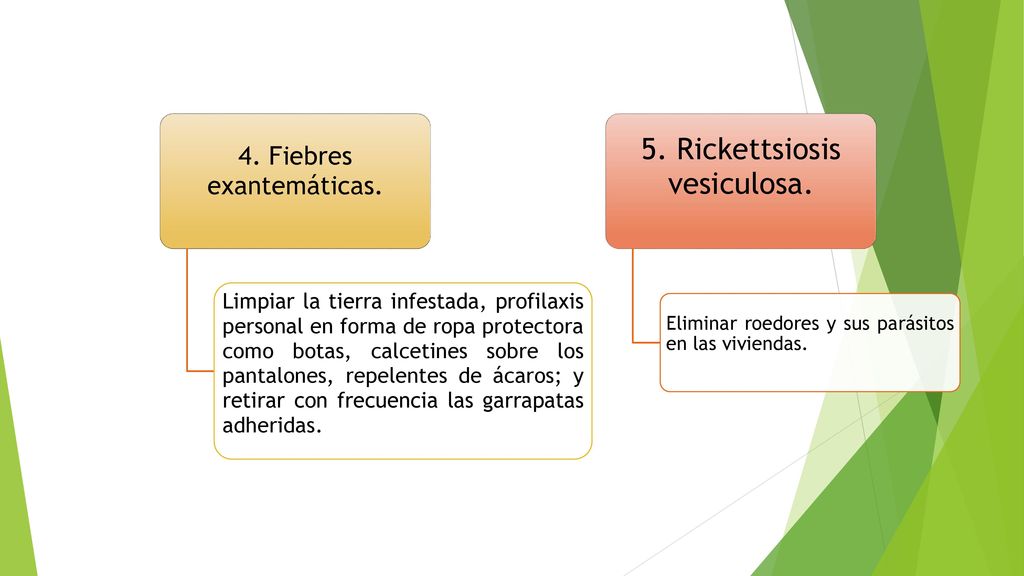 4. Fiebres exantemáticas.

Limpiar la tierra infestada, profilaxis personal en forma de ropa protectora como botas, calcetines sobre los pantalones, repelentes de ácaros; y retirar con frecuencia las garrapatas adheridas.

5. Rickettsiosis vesiculosa.

Eliminar roedores y sus parásitos en las viviendas.